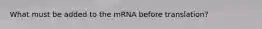 What must be added to the mRNA before translation?